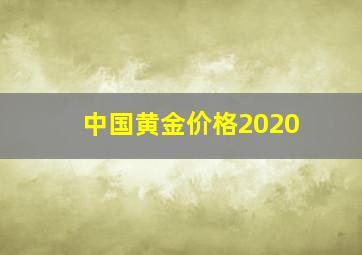 中国黄金价格2020